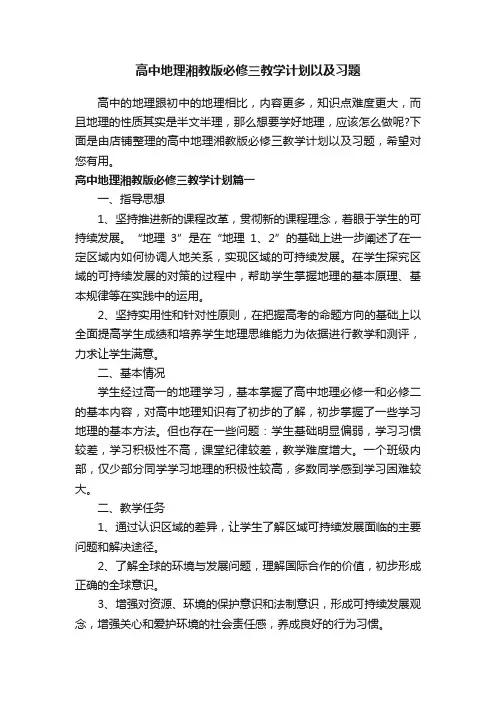 高中地理湘教版必修三教学计划以及习题

高中的地理跟初中的地理相比，内容更多，知识点难度更大，而且地理的性质其实是半文半理，那么想要学好地理，应该怎么做呢?下面是由店铺整理的高中地理湘教版必修三教学计划以及习题，希望对您有用。

高中地理湘教版必修三教学计划篇一

一、指导思想

1、坚持推进新的课程改革，贯彻新的课程理念，着眼于学生的可持续发展。“地理 3”是在“地理 1、2”的基础上进一步阐述了在一定区域内如何协调人地关系，实现区域的可持续发展。在学生探究区域的可持续发展的对策的过程中，帮助学生掌握地理的基本原理、基本规律等在实践中的运用。

2、坚持实用性和针对性原则，在把握高考的命题方向的基础上以全面提高学生成绩和培养学生地理思维能力为依据进行教学和测评，力求让学生满意。

二、基本情况

学生经过高一的地理学习，基本掌握了高中地理必修一和必修二的基本内容，对高中地理知识有了初步的了解，初步掌握了一些学习地理的基本方法。但也存在一些问题：学生基础明显偏弱，学习习惯较差，学习积极性不高，课堂纪律较差，教学难度增大。一个班级内部，仅少部分同学学习地理的积极性较高，多数同学感到学习困难较大。

二、教学任务

1、通过认识区域的差异，让学生了解区域可持续发展面临的主要问题和解决途径。

2、了解全球的环境与发展问题，理解国际合作的价值，初步形成正确的全球意识。

3、增强对资源、环境的保护意识和法制意识，形成可持续发展观念，增强关心和爱护环境的社会责任感，养成良好的行为习惯。